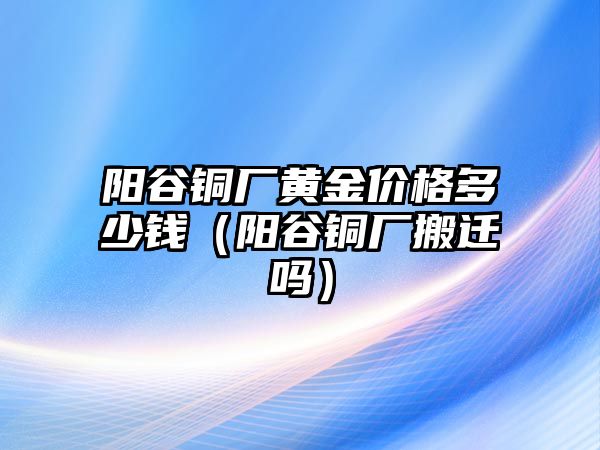 阳谷铜厂黄金价格多少钱（阳谷铜厂搬迁吗）